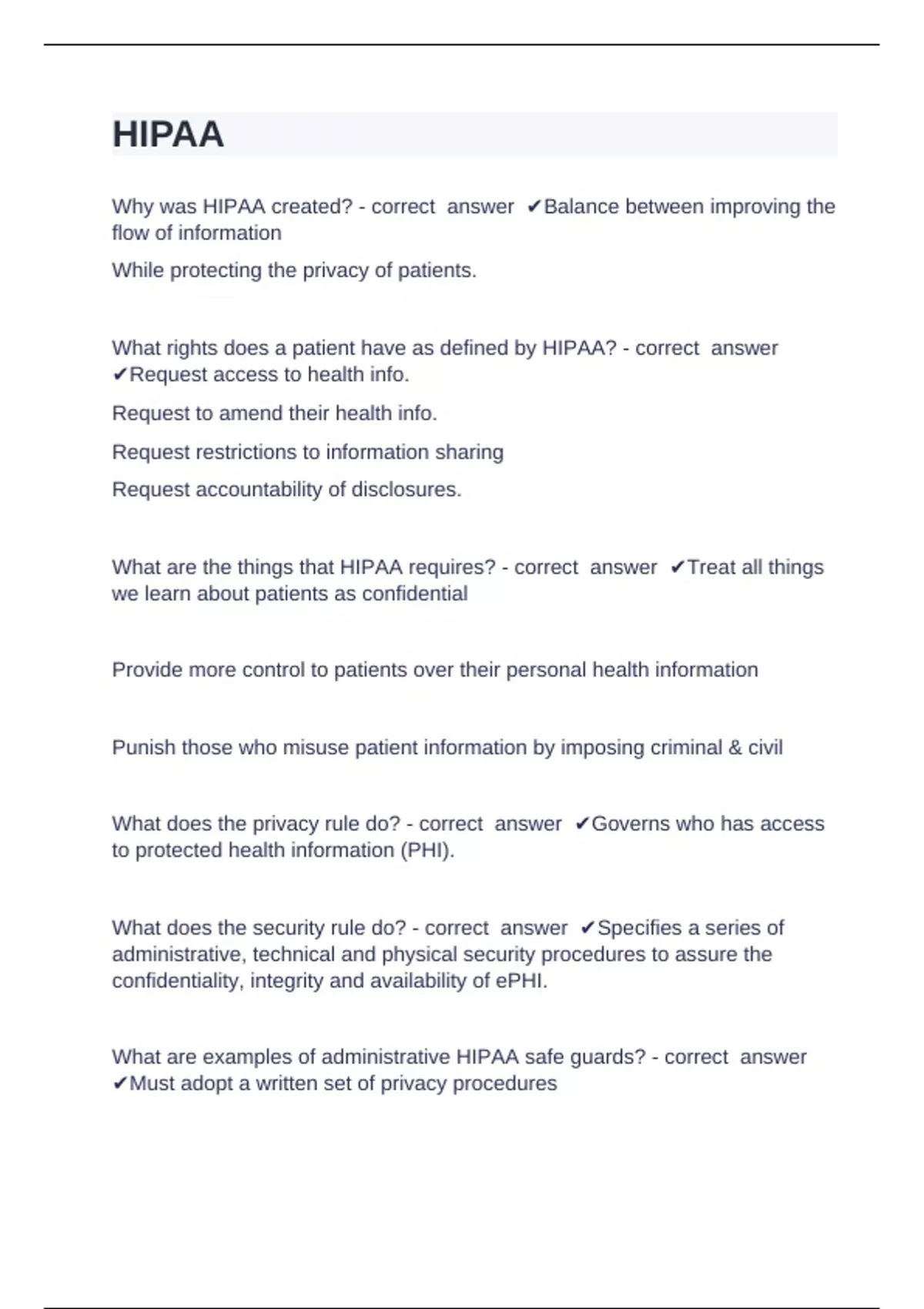 HIPAA

Why was HIPAA created? - correct answer ✔Balance between improving the flow of information

While protecting the privacy of patients.

What rights does a patient have as defined by HIPAA? - correct answer ✔Request access to health info.

Request to amend their health info.

Request restrictions to information sharing

Request accountability of disclosures.

What are the things that HIPAA requires? - correct answer ✔Treat all things we learn about patients as confidential

Provide more control to patients over their personal health information

Punish those who misuse patient information by imposing criminal & civil

What does the privacy rule do? - correct answer ✔Governs who has access to protected health information (PHI).

What does the security rule do? - correct answer ✔Specifies a series of administrative, technical and physical security procedures to assure the confidentiality, integrity and availability of ePHI.

What are examples of administrative HIPAA safe guards? - correct answer ✔Must adopt a written set of privacy procedures